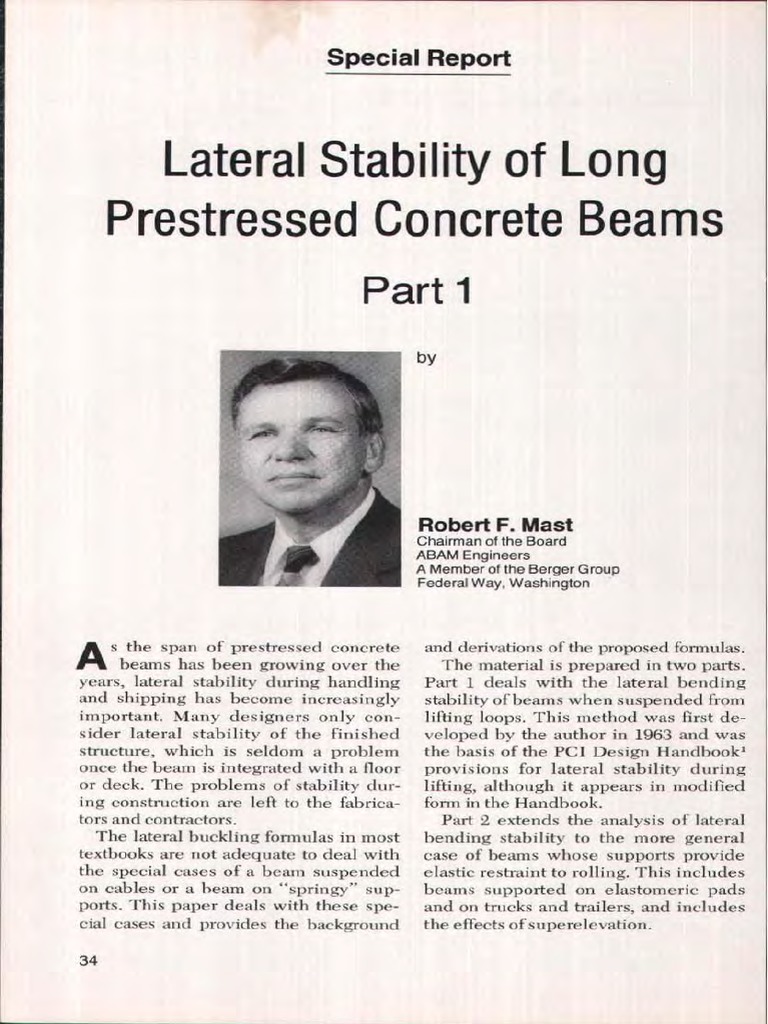 Special Report

Lateral Stability of Long Prestressed Concrete Beams

Part 1

by

Robert F. Mast
Chairman of the Board
ABAM Engineers
A Member of the Berger Group
Federal Way, Washington

As the span of prestressed concrete beams has been growing over the years, lateral stability during handling and shipping has become increasingly important. Many designers only consider lateral stability of the finished structure, which is seldom a problem once the beam is integrated with a floor or deck. The problems of stability during construction are left to the fabricators and contractors.

The lateral buckling formulas in most textbooks are not adequate to deal with the special cases of a beam suspended on cables or a beam on "springy" supports. This paper deals with these special cases and provides the background and derivations of the proposed formulas.

The material is prepared in two parts. Part 1 deals with the lateral bending stability of beams when suspended from lifting loops. This method was first developed by the author in 1963 and was the basis of the PCI Design Handbook$^{1}$ provisions for lateral stability during lifting, although it appears in modified form in the Handbook.

Part 2 extends the analysis of lateral bending stability to the more general case of beams whose supports provide elastic restraint to rolling. This includes beams supported on elastomeric pads and on trucks and trailers, and includes the effects of superelevation.

34